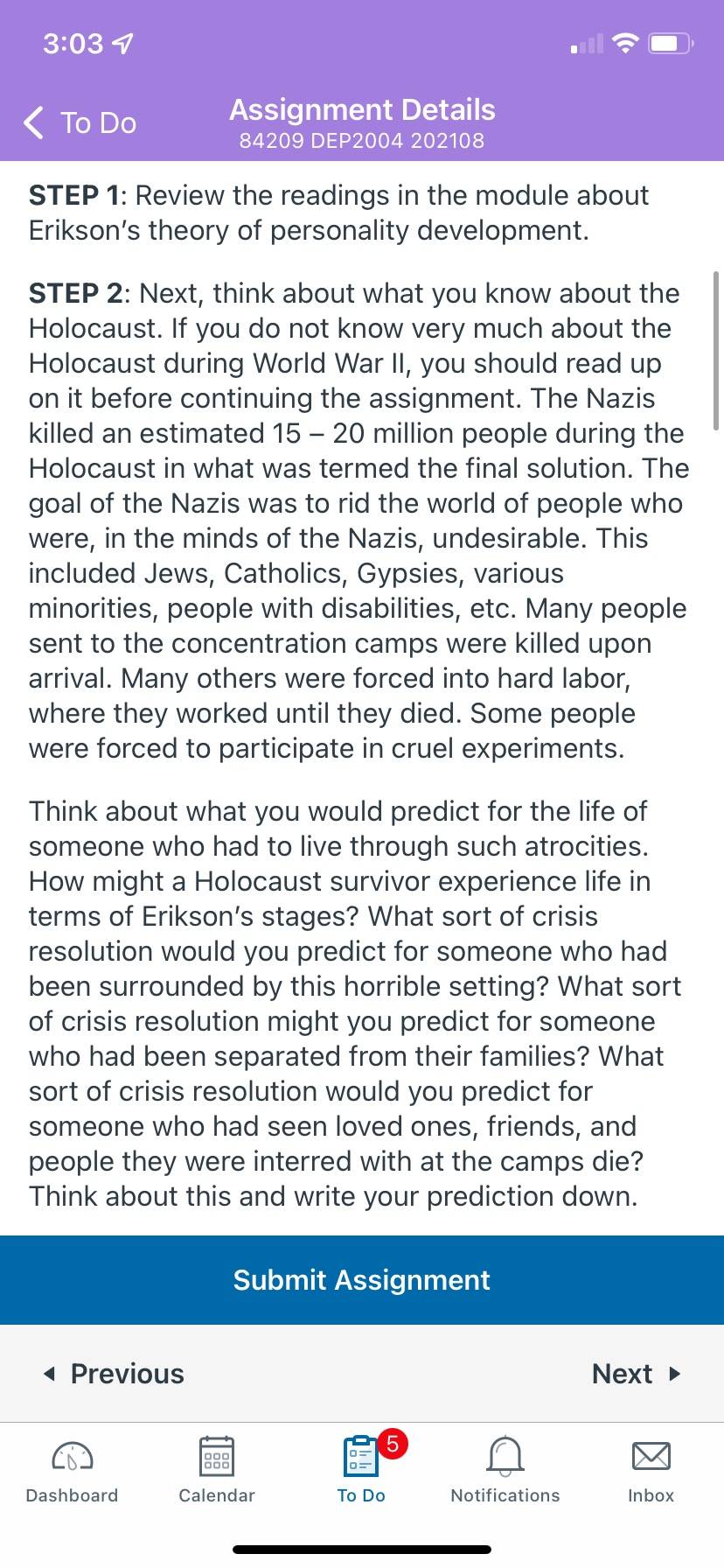 3:03

To Do

Assignment Details
84209 DEP2004 202108

STEP 1: Review the readings in the module about Erikson's theory of personality development.

STEP 2: Next, think about what you know about the Holocaust. If you do not know very much about the Holocaust during World War II, you should read up on it before continuing the assignment. The Nazis killed an estimated 15 – 20 million people during the Holocaust in what was termed the final solution. The goal of the Nazis was to rid the world of people who were, in the minds of the Nazis, undesirable. This included Jews, Catholics, Gypsies, various minorities, people with disabilities, etc. Many people sent to the concentration camps were killed upon arrival. Many others were forced into hard labor, where they worked until they died. Some people were forced to participate in cruel experiments.

Think about what you would predict for the life of someone who had to live through such atrocities. How might a Holocaust survivor experience life in terms of Erikson's stages? What sort of crisis resolution would you predict for someone who had been surrounded by this horrible setting? What sort of crisis resolution might you predict for someone who had been separated from their families? What sort of crisis resolution would you predict for someone who had seen loved ones, friends, and people they were interred with at the camps die? Think about this and write your prediction down.

Submit Assignment

Previous

Next

Dashboard

Calendar

5
To Do

Notifications

Inbox